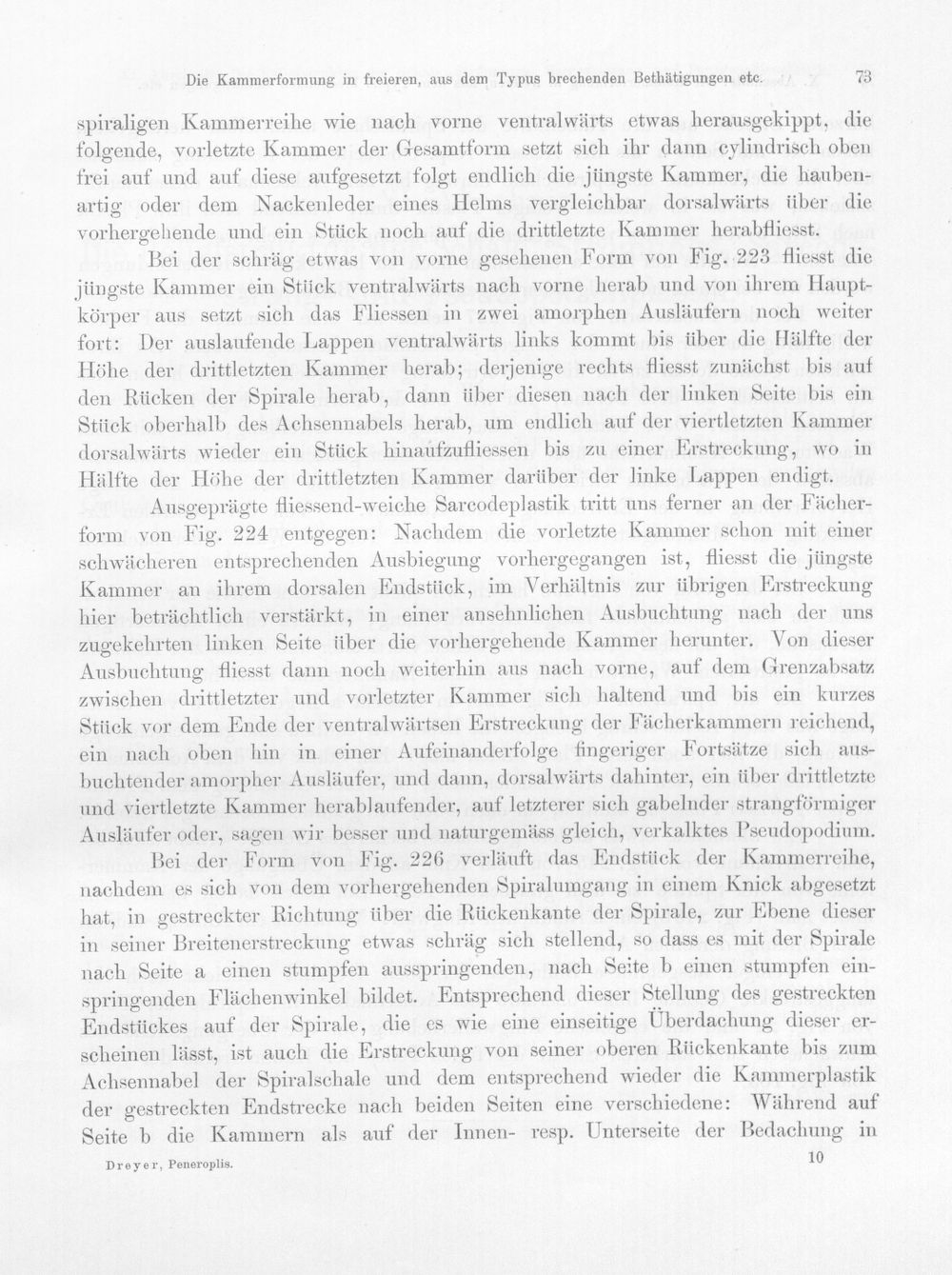 Die Kammerformung in freieren, aus dem Typus brechenden Bethätigungen etc. 73

spiraligen Kammerreihe wie nach vorne ventralwärts etwas herausgekippt, die folgende, vorletzte Kammer der Gesamtform setzt sich ihr dann cylindrisch oben frei auf und auf diese aufgesetzt folgt endlich die jüngste Kammer, die haubenartig oder dem Nackenleder eines Helms vergleichbar dorsalwärts über die vorhergehende und ein Stück noch auf die drittletzte Kammer herabfliesst.

Bei der schräg etwas von vorne gesehenen Form von Fig. 223 fliesst die jüngste Kammer ein Stück ventralwärts nach vorne herab und von ihrem Hauptkörper aus setzt sich das Fliessen in zwei amorphen Ausläufern noch weiter fort: Der auslaufende Lappen ventralwärts links kommt bis über die Hälfte der Höhe der drittletzten Kammer herab; derjenige rechts fliesst zunächst bis auf den Rücken der Spirale herab, dann über diesen nach der linken Seite bis ein Stück oberhalb des Achsennabels herab, um endlich auf der viertletzten Kammer dorsalwärts wieder ein Stück hinaufzufliessen bis zu einer Erstreckung, wo in Hälfte der Höhe der drittletzten Kammer darüber der linke Lappen endigt.

Ausgeprägte fliessend-weiche Sarcodeplastik tritt uns ferner an der Fächerform von Fig. 224 entgegen: Nachdem die vorletzte Kammer schon mit einer schwächeren entsprechenden Ausbiegung vorhergegangen ist, fliesst die jüngste Kammer an ihrem dorsalen Endstück, im Verhältnis zur übrigen Erstreckung hier beträchtlich verstärkt, in einer ansehnlichen Ausbuchtung nach der uns zugekehrten linken Seite über die vorhergehende Kammer herunter. Von dieser Ausbuchtung fliesst dann noch weiterhin aus nach vorne, auf dem Grenzabsatz zwischen drittletzter und vorletzter Kammer sich haltend und bis ein kurzes Stück vor dem Ende der ventralwärtsen Erstreckung der Fächerkammern reichend, ein nach oben hin in einer Aufeinanderfolge fingeriger Fortsätze sich ausbuchtender amorpher Ausläufer, und dann, dorsalwärts dahinter, ein über drittletzte und viertletzte Kammer herablaufender, auf letzterer sich gabelnder strangförmiger Ausläufer oder, sagen wir besser und naturgemäss gleich, verkalktes Pseudopodium.

Bei der Form von Fig. 226 verläuft das Endstück der Kammerreihe, nachdem es sich von dem vorhergehenden Spiralumgang in einem Knick abgesetzt hat, in gestreckter Richtung über die Rückenkante der Spirale, zur Ebene dieser in seiner Breitenerstreckung etwas schräg sich stellend, so dass es mit der Spirale nach Seite a einen stumpfen ausspringenden, nach Seite b einen stumpfen einspringenden Flächenwinkel bildet. Entsprechend dieser Stellung des gestreckten Endstückes auf der Spirale, die es wie eine einseitige Überdachung dieser erscheinen lässt, ist auch die Erstreckung von seiner oberen Rückenkante bis zum Achsennabel der Spiralschale und dem entsprechend wieder die Kammerplastik der gestreckten Endstrecke nach beiden Seiten eine verschiedene: Während auf Seite b die Kammern als auf der Innen- resp. Unterseite der Bedachung in

Dreyer, Peneroplis. 10